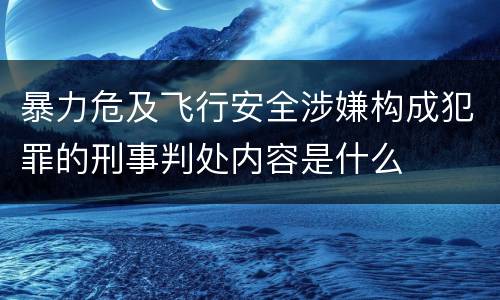 暴力危及飞行安全涉嫌构成犯罪的刑事判处内容是什么